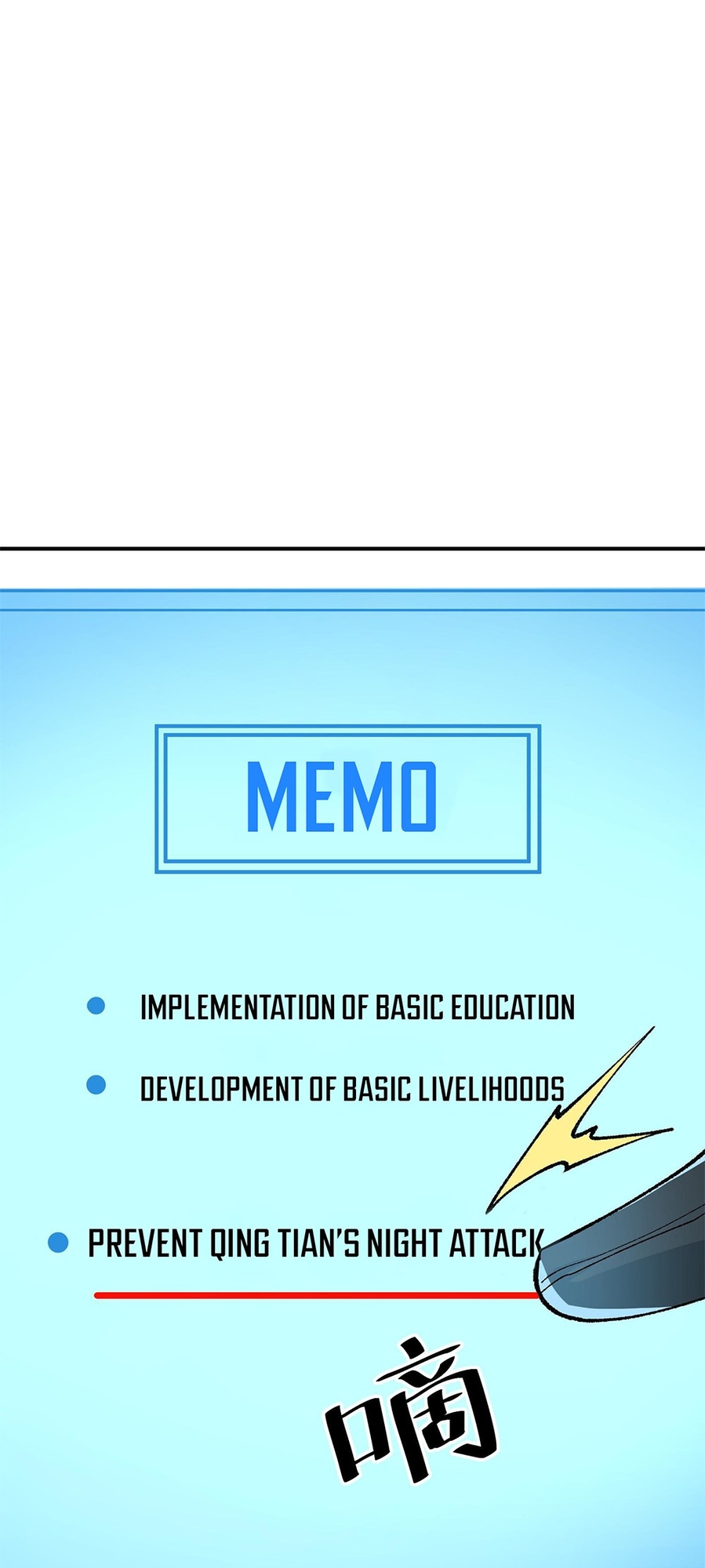 MEMO

IMPLEMENTATION OF BASIC EDUCATION

DEVELOPMENT OF BASIC LIVELIHOODS

PREVENT QING TIAN'S NIGHT ATTACK

嘀